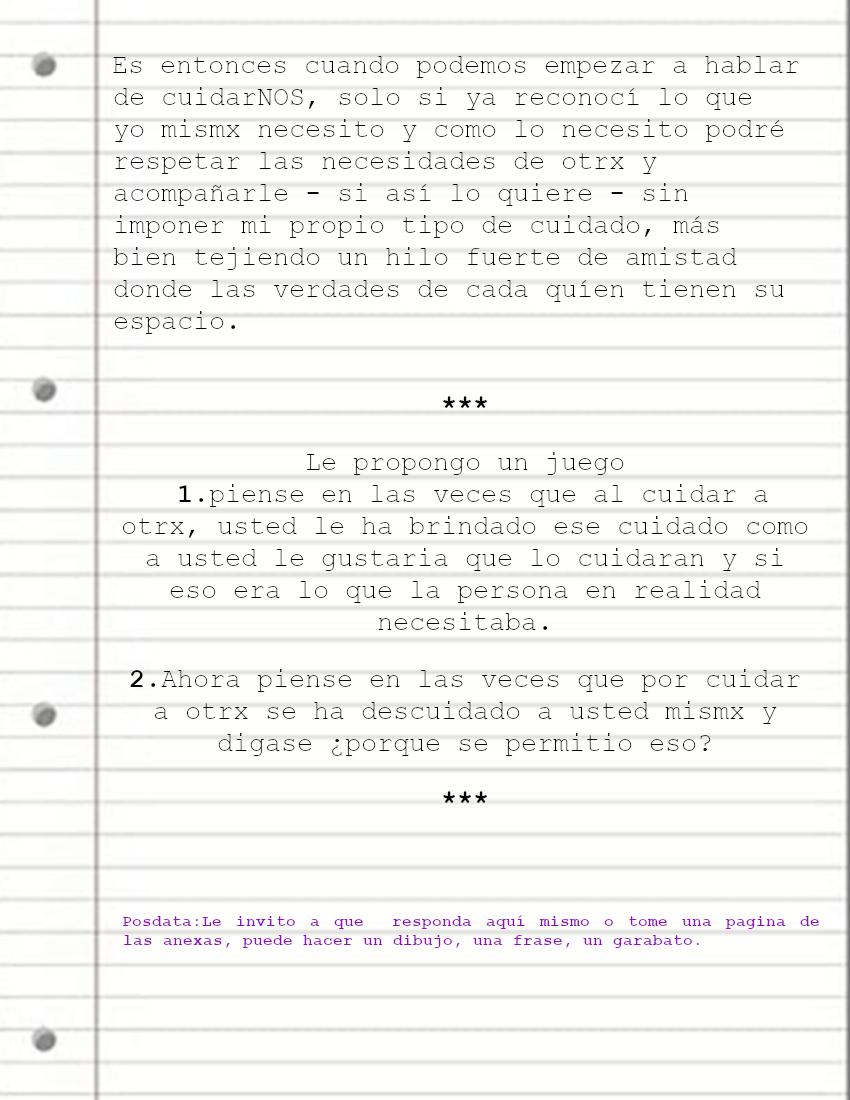 Es entonces cuando podemos empezar a hablar de cuidarNOS, solo si ya reconocí lo que yo mismx necesito y como lo necesito podré respetar las necesidades de otrx y acompañarle - si así lo quiere - sin imponer mi propio tipo de cuidado, más bien tejiendo un hilo fuerte de amistad donde las verdades de cada quíen tienen su espacio.

***

Le propongo un juego
1.piense en las veces que al cuidar a otrx, usted le ha brindado ese cuidado como a usted le gustaria que lo cuidaran y si eso era lo que la persona en realidad necesitaba.

2.Ahora piense en las veces que por cuidar a otrx se ha descuidado a usted mismx y digase ¿porque se permitio eso?

***

Posdata:Le invito a que responda aquí mismo o tome una pagina de las anexas, puede hacer un dibujo, una frase, un garabato.